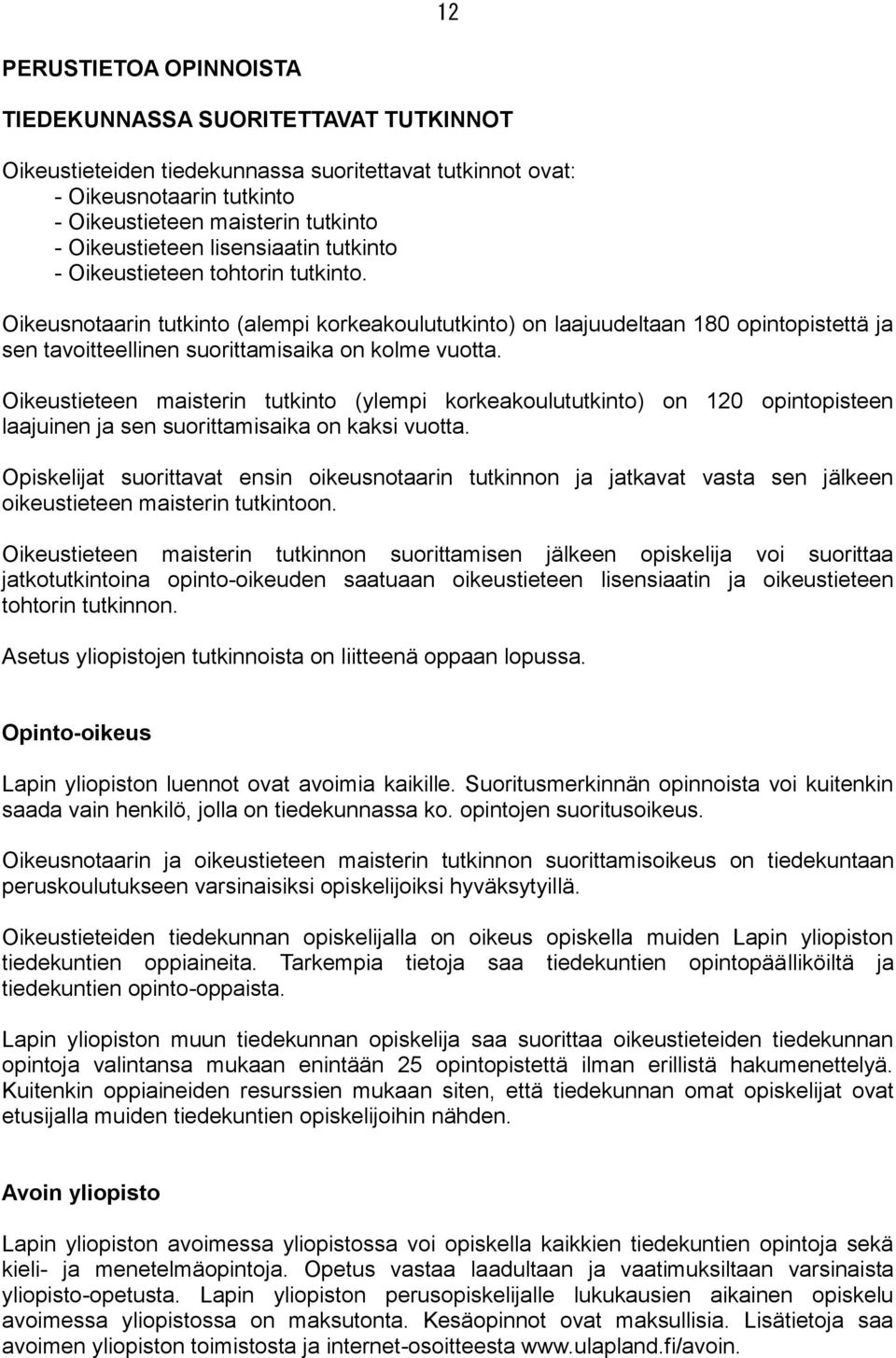 12

PERUSTIETOA OPINNOISTA

TIEDEKUNNASSA SUORITETTAVAT TUTKINNOT

Oikeustieteiden tiedekunnassa suoritettavat tutkinnot ovat:
- Oikeusnotaarin tutkinto
- Oikeustieteen maisterin tutkinto
- Oikeustieteen lisensiaatin tutkinto
- Oikeustieteen tohtorin tutkinto.

Oikeusnotaarin tutkinto (alempi korkeakoulututkinto) on laajuudeltaan 180 opintopistettä ja sen tavoitteellinen suorittamisaika on kolme vuotta.

Oikeustieteen maisterin tutkinto (ylempi korkeakoulututkinto) on 120 opintopisteen laajuinen ja sen suorittamisaika on kaksi vuotta.

Opiskelijat suorittavat ensin oikeusnotaarin tutkinnon ja jatkavat vasta sen jälkeen oikeustieteen maisterin tutkintoon.

Oikeustieteen maisterin tutkinnon suorittamisen jälkeen opiskelija voi suorittaa jatkotutkintoina opinto-oikeuden saatuaan oikeustieteen lisensiaatin ja oikeustieteen tohtorin tutkinnon.

Asetus yliopistojen tutkinnoista on liitteenä oppaan lopussa.

Opinto-oikeus

Lapin yliopiston luennot ovat avoimia kaikille. Suoritusmerkinnän opinnoista voi kuitenkin saada vain henkilö, jolla on tiedekunnassa ko. opintojen suoritusoikeus.

Oikeusnotaarin ja oikeustieteen maisterin tutkinnon suorittamisoikeus on tiedekuntaan peruskoulutukseen varsinaisiksi opiskelijoiksi hyväksytyillä.

Oikeustieteiden tiedekunnan opiskelijalla on oikeus opiskella muiden Lapin yliopiston tiedekuntien oppiaineita. Tarkempia tietoja saa tiedekuntien opintopäälliköiltä ja tiedekuntien opinto-oppaista.

Lapin yliopiston muun tiedekunnan opiskelija saa suorittaa oikeustieteiden tiedekunnan opintoja valintansa mukaan enintään 25 opintopistettä ilman erillistä hakumenettelyä. Kuitenkin oppiaineiden resurssien mukaan siten, että tiedekunnan omat opiskelijat ovat etusijalla muiden tiedekuntien opiskelijoihin nähden.

Avoin yliopisto

Lapin yliopiston avoimessa yliopistossa voi opiskella kaikkien tiedekuntien opintoja sekä kieli- ja menetelmäopintoja. Opetus vastaa laadultaan ja vaatimuksiltaan varsinaista yliopisto-opetusta. Lapin yliopiston perusopiskelijalle lukukausien aikainen opiskelu avoimessa yliopistossa on maksutonta. Kesäopinnot ovat maksullisia. Lisätietoja saa avoimen yliopiston toimistosta ja internet-osoitteesta www.ulapland.fi/avoin.